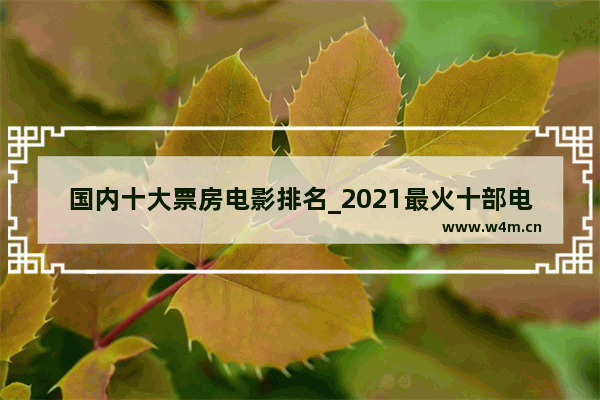 国内十大票房电影排名_2021最火十部电

www.w4m.cn